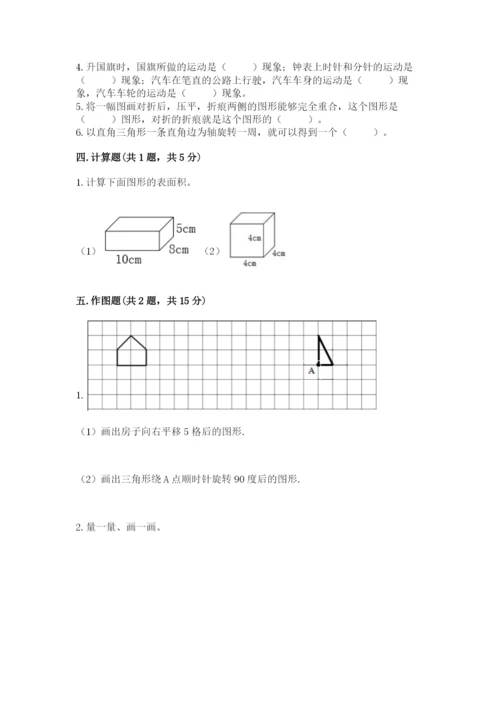 4. 升国旗时，国旗所做的运动是（　　）现象；钟表上时针和分针的运动是（　　）现象；汽车在笔直的公路上行驶，汽车车身的运动是（　　）现象，汽车车轮的运动是（　　）现象。
5. 将一幅图画对折后，压平，折痕两侧的图形能够完全重合，这个图形是（　　）图形，对折的折痕就是这个图形的（　　）。
6. 以直角三角形一条直角边为轴旋转一周，就可以得到一个（　　）。

四. 计算题（共 1 题，共 5 分）

1. 计算下面图形的表面积。

（1） 5cm 8cm 10cm （2） 4cm 4cm 4cm

五. 作图题（共 2 题，共 15 分）

A

1.

（1）画出房子向右平移 5 格后的图形.

（2）画出三角形绕 A 点顺时针旋转 90 度后的图形.

2. 量一量、画一画。